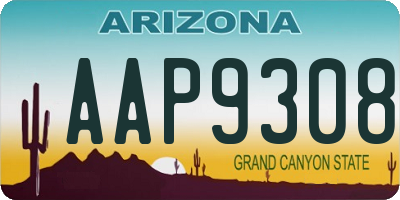 ARIZONA
AAP9308
GRAND CANYON STATE